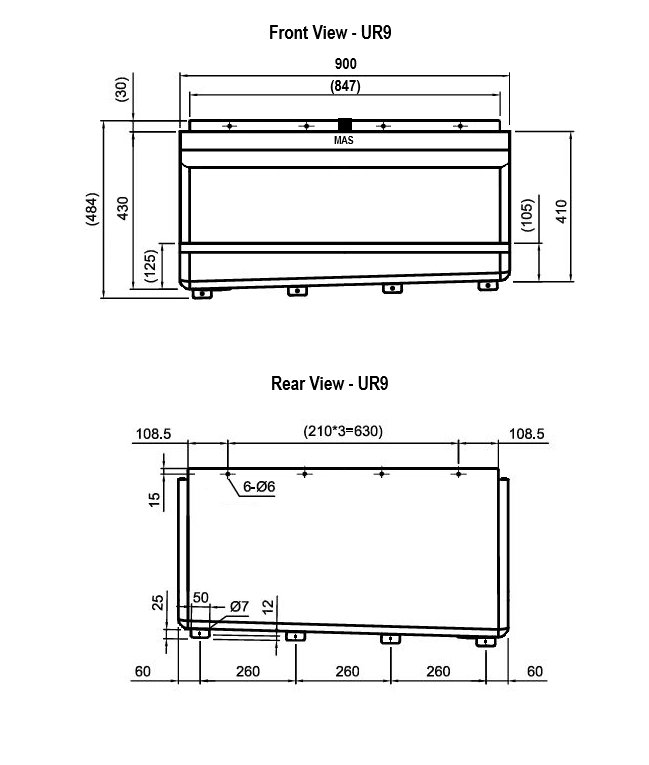 Front View - UR9

900
(847)
(30)
MAS
(484)
430
(125)
(105)
410

Rear View - UR9

108.5
(210*3=630)
108.5
15
6-Ø6
25
50
Ø7
12
60
260
260
260
60